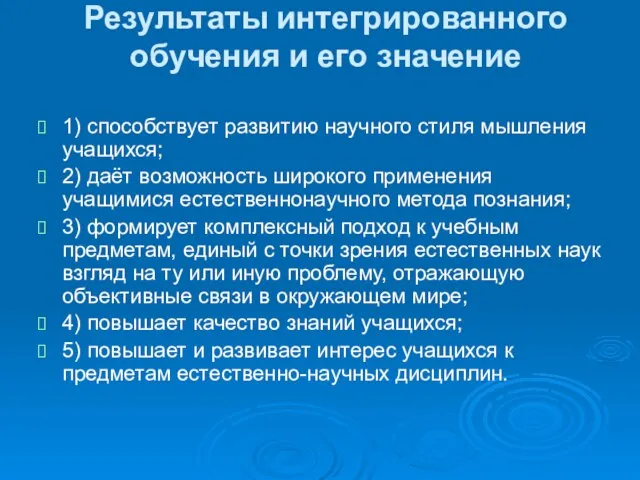 Результаты интегрированного обучения и его значение

1) способствует развитию научного стиля мышления учащихся;

2) даёт возможность широкого применения учащимися естественнонаучного метода познания;

3) формирует комплексный подход к учебным предметам, единый с точки зрения естественных наук взгляд на ту или иную проблему, отражающую объективные связи в окружающем мире;

4) повышает качество знаний учащихся;

5) повышает и развивает интерес учащихся к предметам естественно-научных дисциплин.